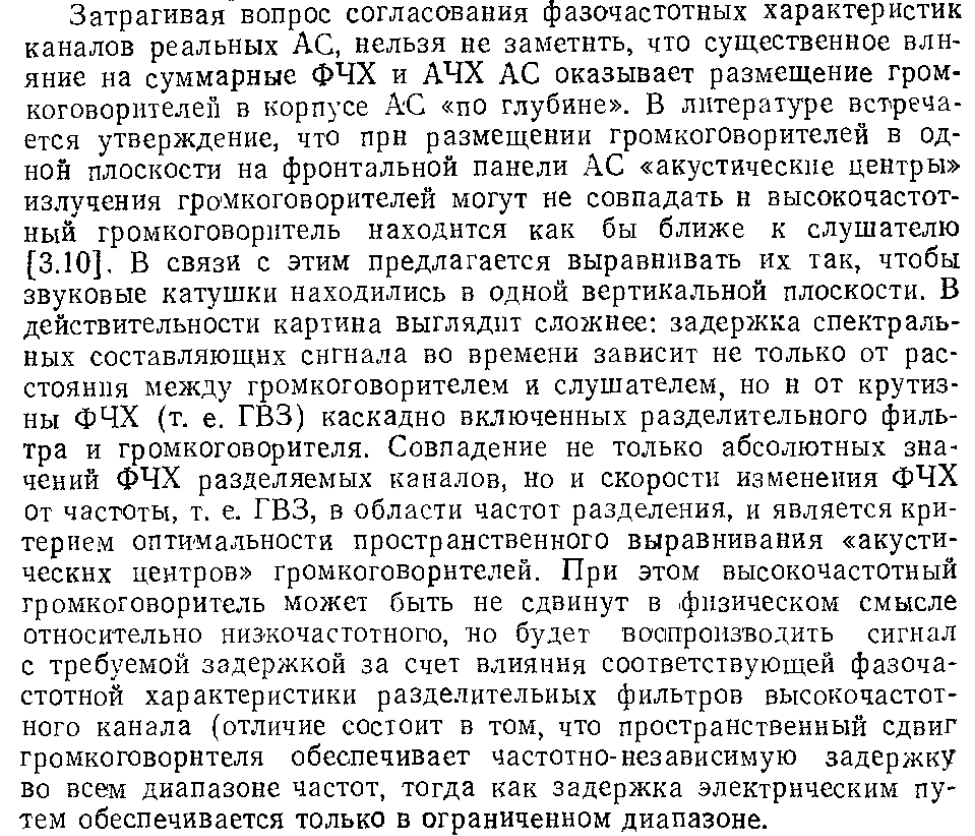 Затрагивая вопрос согласования фазочастотных характеристик каналов реальных АС, нельзя не заметить, что существенное влияние на суммарные ФЧХ и АЧХ АС оказывает размещение громкоговорителей в корпусе АС «по глубине». В литературе встречается утверждение, что при размещении громкоговорителей в одной плоскости на фронтальной панели АС «акустические центры» излучения громкоговорителей могут не совпадать и высокочастотный громкоговоритель находится как бы ближе к слушателю [3.10]. В связи с этим предлагается выравнивать их так, чтобы звуковые катушки находились в одной вертикальной плоскости. В действительности картина выглядит сложнее: задержка спектральных составляющих сигнала во времени зависит не только от расстояния между громкоговорителем и слушателем, но и от крутизны ФЧХ (т. е. ГВЗ) каскадно включенных разделительного фильтра и громкоговорителя. Совпадение не только абсолютных значений ФЧХ разделяемых каналов, но и скорости изменения ФЧХ от частоты, т. е. ГВЗ, в области частот разделения, и является критерием оптимальности пространственного выравнивания «акустических центров» громкоговорителей. При этом высокочастотный громкоговоритель может быть не сдвинут в физическом смысле относительно низкочастотного, но будет воспроизводить сигнал с требуемой задержкой за счет влияния соответствующей фазочастотной характеристики разделительных фильтров высокочастотного канала (отличие состоит в том, что пространственный сдвиг громкоговорителя обеспечивает частотно-независимую задержку во всем диапазоне частот, тогда как задержка электрическим путем обеспечивается только в ограниченном диапазоне.